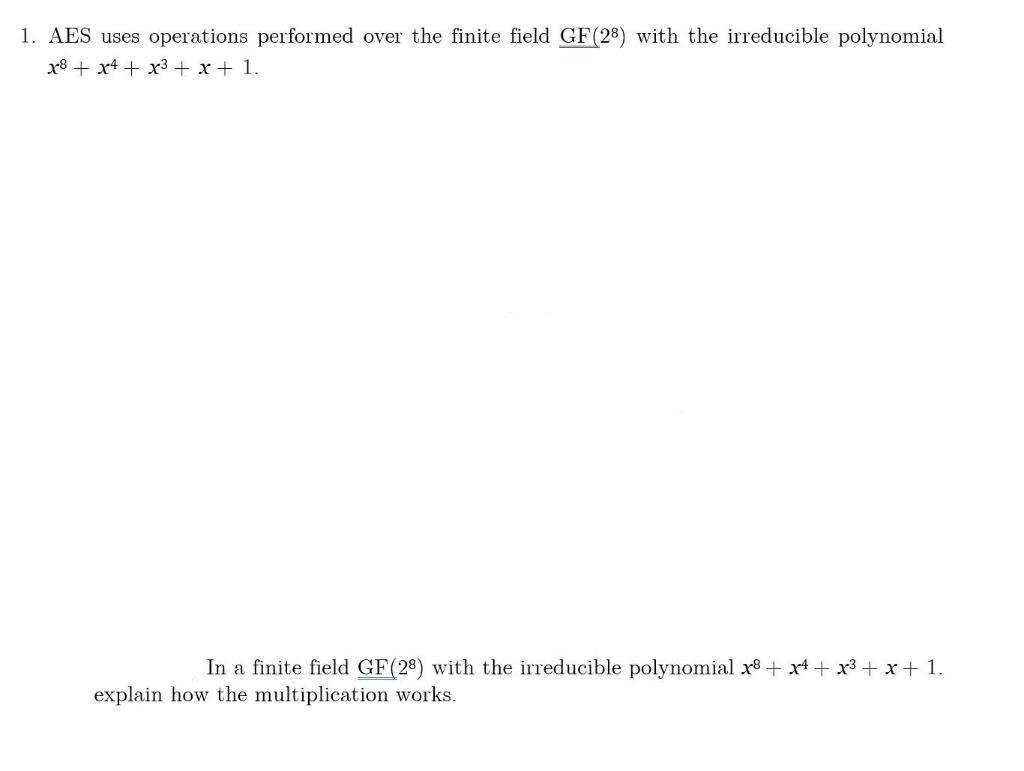 1. AES uses operations performed over the finite field GF($2^8$) with the irreducible polynomial $x^8 + x^4 + x^3 + x + 1$.

In a finite field GF($2^8$) with the irreducible polynomial $x^8 + x^4 + x^3 + x + 1$. explain how the multiplication works.